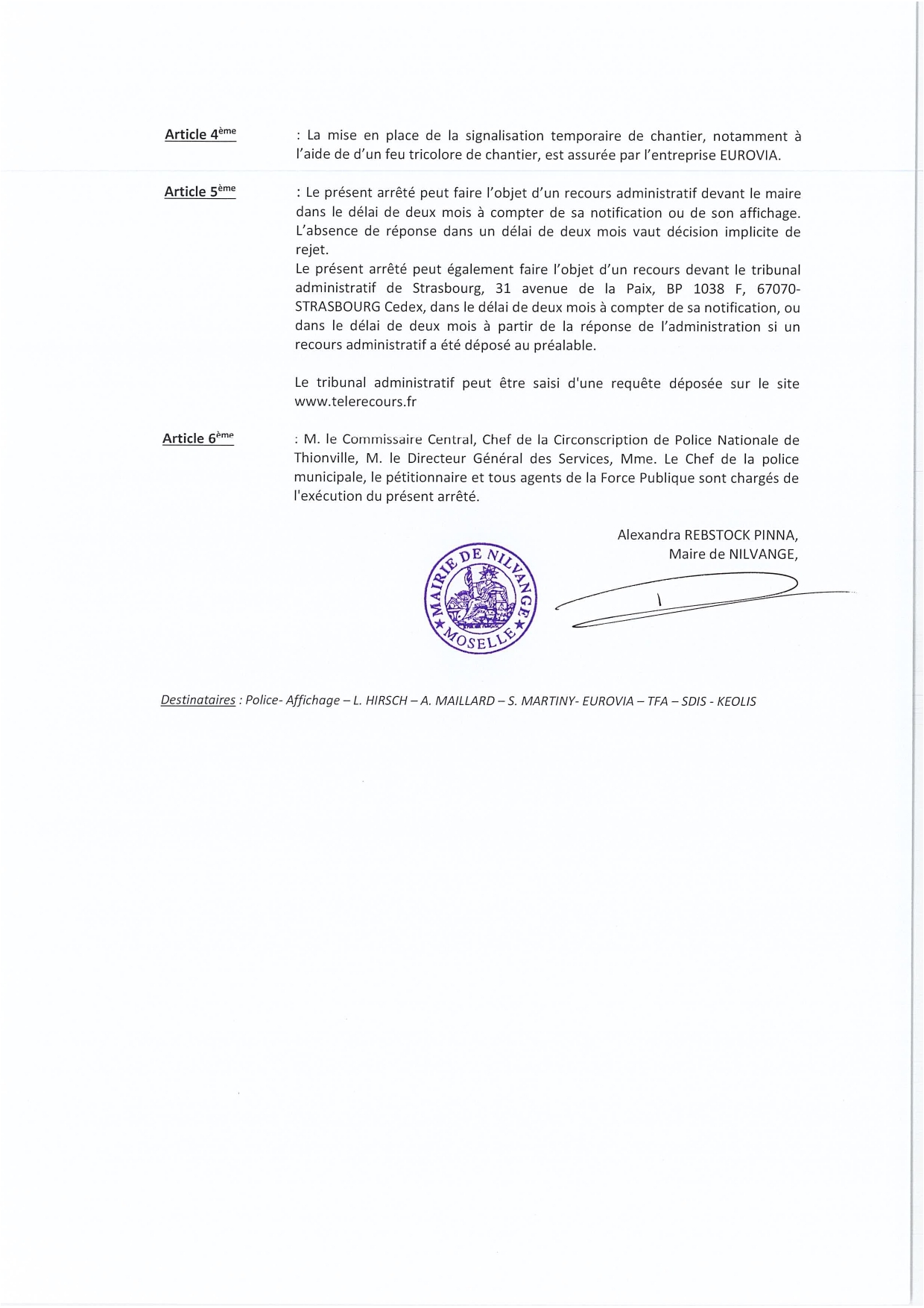 Article 4ème

: La mise en place de la signalisation temporaire de chantier, notamment à l'aide de d'un feu tricolore de chantier, est assurée par l'entreprise EUROVIA.

Article 5ème

: Le présent arrêté peut faire l'objet d'un recours administratif devant le maire dans le délai de deux mois à compter de sa notification ou de son affichage. L'absence de réponse dans un délai de deux mois vaut décision implicite de rejet.
Le présent arrêté peut également faire l'objet d'un recours devant le tribunal administratif de Strasbourg, 31 avenue de la Paix, BP 1038 F, 67070-STRASBOURG Cedex, dans le délai de deux mois à compter de sa notification, ou dans le délai de deux mois à partir de la réponse de l'administration si un recours administratif a été déposé au préalable.

Le tribunal administratif peut être saisi d'une requête déposée sur le site www.telerecours.fr

Article 6ème

: M. le Commissaire Central, Chef de la Circonscription de Police Nationale de Thionville, M. le Directeur Général des Services, Mme. Le Chef de la police municipale, le pétitionnaire et tous agents de la Force Publique sont chargés de l'exécution du présent arrêté.

Alexandra REBSTOCK PINNA,
Maire de NILVANGE,

MAIRIE DE NILVANGE
MOSELLE

Destinataires : Police- Affichage – L. HIRSCH – A. MAILLARD – S. MARTINY- EUROVIA – TFA – SDIS - KEOLIS